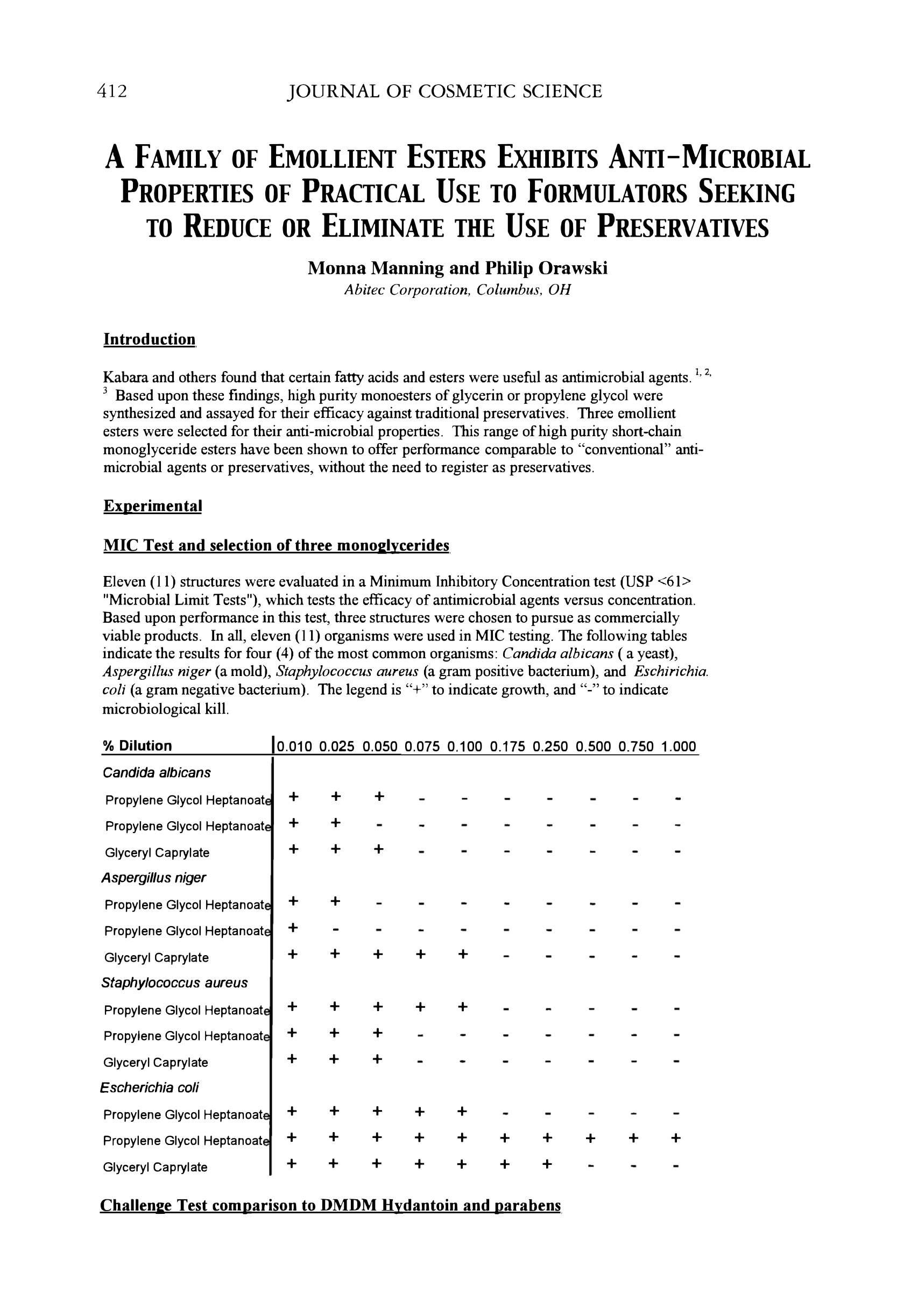 412 JOURNAL OF COSMETIC SCIENCE

A FAMILY OF EMOLLIENT ESTERS EXHIBITS ANTI-MICROBIAL PROPERTIES OF PRACTICAL USE TO FORMULATORS SEEKING TO REDUCE OR ELIMINATE THE USE OF PRESERVATIVES

Monna Manning and Philip Orawski
Abitec Corporation, Columbus, OH

Introduction

Kabara and others found that certain fatty acids and esters were useful as antimicrobial agents. $^{1, 2, 3}$ Based upon these findings, high purity monoesters of glycerin or propylene glycol were synthesized and assayed for their efficacy against traditional preservatives. Three emollient esters were selected for their anti-microbial properties. This range of high purity short-chain monoglyceride esters have been shown to offer performance comparable to "conventional" anti-microbial agents or preservatives, without the need to register as preservatives.

Experimental

MIC Test and selection of three monoglycerides

Eleven (11) structures were evaluated in a Minimum Inhibitory Concentration test (USP <61> "Microbial Limit Tests"), which tests the efficacy of antimicrobial agents versus concentration. Based upon performance in this test, three structures were chosen to pursue as commercially viable products. In all, eleven (11) organisms were used in MIC testing. The following tables indicate the results for four (4) of the most common organisms: Candida albicans ( a yeast), Aspergillus niger (a mold), Staphylococcus aureus (a gram positive bacterium), and Eschirichia. coli (a gram negative bacterium). The legend is "+" to indicate growth, and "-" to indicate microbiological kill.

| % Dilution | 0.010 | 0.025 | 0.050 | 0.075 | 0.100 | 0.175 | 0.250 | 0.500 | 0.750 | 1.000 |
|---|---|---|---|---|---|---|---|---|---|---|
| Candida albicans | | | | | | | | | | |
| Propylene Glycol Heptanoate | + | + | + | - | - | - | - | - | - | - |
| Propylene Glycol Heptanoate | + | + | - | - | - | - | - | - | - | - |
| Glyceryl Caprylate | + | + | + | - | - | - | - | - | - | - |
| Aspergillus niger | | | | | | | | | | |
| Propylene Glycol Heptanoate | + | + | - | - | - | - | - | - | - | - |
| Propylene Glycol Heptanoate | + | - | - | - | - | - | - | - | - | - |
| Glyceryl Caprylate | + | + | + | + | + | - | - | - | - | - |
| Staphylococcus aureus | | | | | | | | | | |
| Propylene Glycol Heptanoate | + | + | + | + | + | - | - | - | - | - |
| Propylene Glycol Heptanoate | + | + | + | - | - | - | - | - | - | - |
| Glyceryl Caprylate | + | + | + | - | - | - | - | - | - | - |
| Escherichia coli | | | | | | | | | | |
| Propylene Glycol Heptanoate | + | + | + | + | + | - | - | - | - | - |
| Propylene Glycol Heptanoate | + | + | + | + | + | + | + | + | + | + |
| Glyceryl Caprylate | + | + | + | + | + | + | + | - | - | - |

Challenge Test comparison to DMDM Hydantoin and parabens